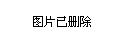 图片已删除